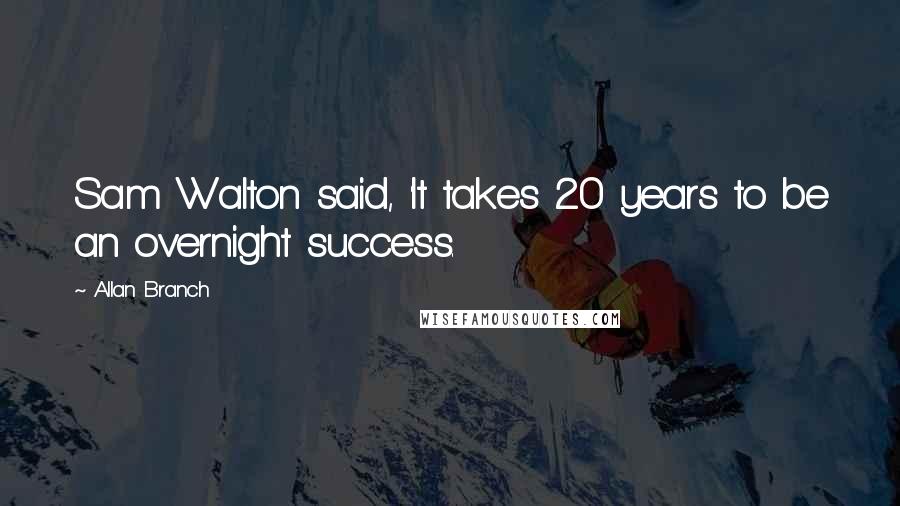 Sam Walton said, It takes 20 years to be an overnight success.

~ Allan Branch

WISEFAMOUSQUOTES.COM